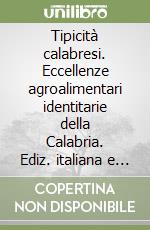 unilibro

Tipicità calabresi. Eccellenze agroalimentari identitarie della Calabria. Ediz. italiana e…

COPERTINA NON DISPONIBILE